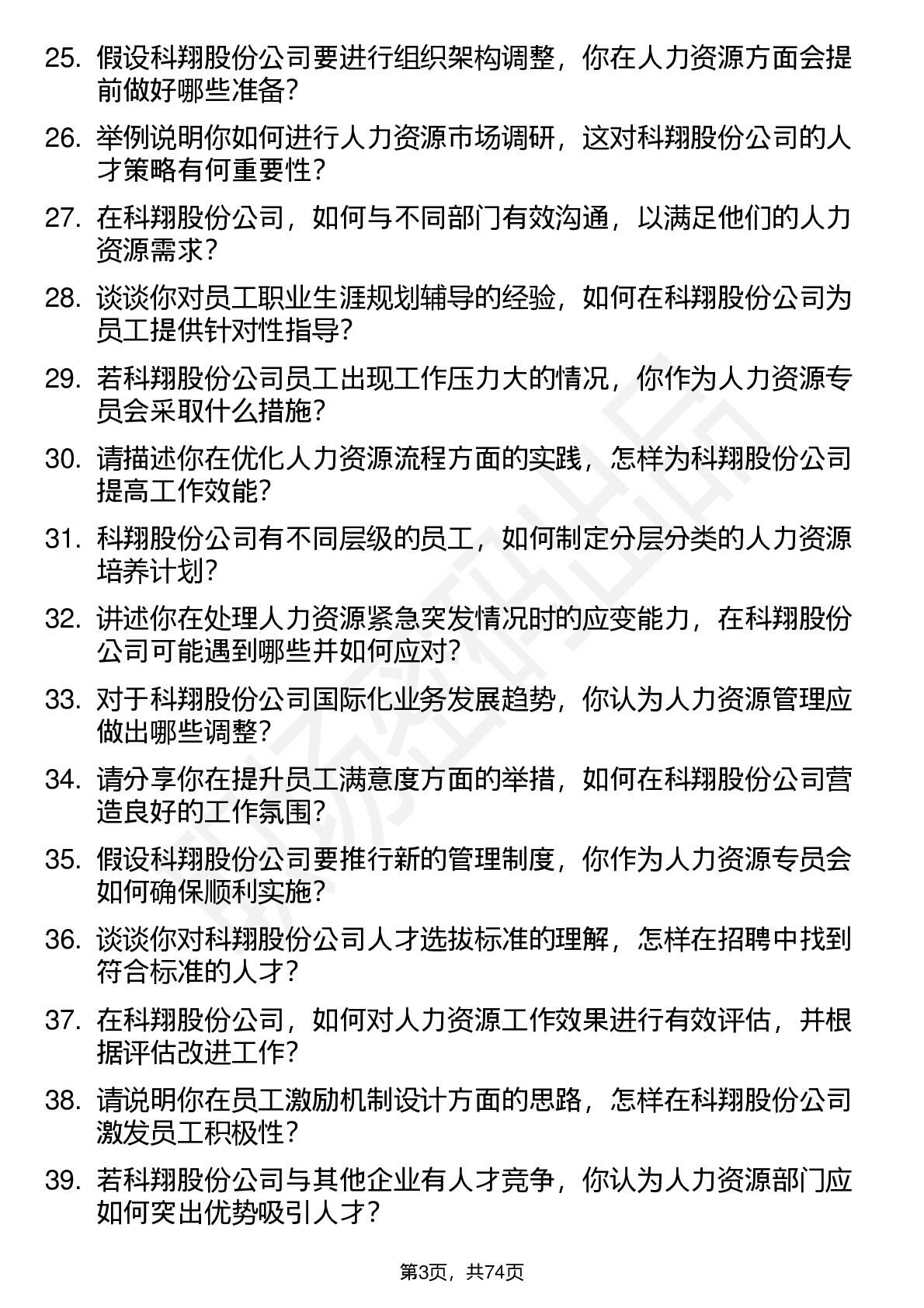 25. 假设科翔股份公司要进行组织架构调整，你在人力资源方面会提前做好哪些准备？

26. 举例说明你如何进行人力资源市场调研，这对科翔股份公司的人才策略有何重要性？

27. 在科翔股份公司，如何与不同部门有效沟通，以满足他们的人力资源需求？

28. 谈谈你对员工职业生涯规划辅导的经验，如何在科翔股份公司为员工提供针对性指导？

29. 若科翔股份公司员工出现工作压力大的情况，你作为人力资源专员会采取什么措施？

30. 请描述你在优化人力资源流程方面的实践，怎样为科翔股份公司提高工作效能？

31. 科翔股份公司有不同层级的员工，如何制定分层分类的人力资源培养计划？

32. 讲述你在处理人力资源紧急突发情况时的应变能力，在科翔股份公司可能遇到哪些并如何应对？

33. 对于科翔股份公司国际化业务发展趋势，你认为人力资源管理应做出哪些调整？

34. 请分享你在提升员工满意度方面的举措，如何在科翔股份公司营造良好的工作氛围？

35. 假设科翔股份公司要推行新的管理制度，你作为人力资源专员会如何确保顺利实施？

36. 谈谈你对科翔股份公司人才选拔标准的理解，怎样在招聘中找到符合标准的人才？

37. 在科翔股份公司，如何对人力资源工作效果进行有效评估，并根据评估改进工作？

38. 请说明你在员工激励机制设计方面的思路，怎样在科翔股份公司激发员工积极性？

39. 若科翔股份公司与其他企业有人才竞争，你认为人力资源部门应如何突出优势吸引人才？

第3页，共74页